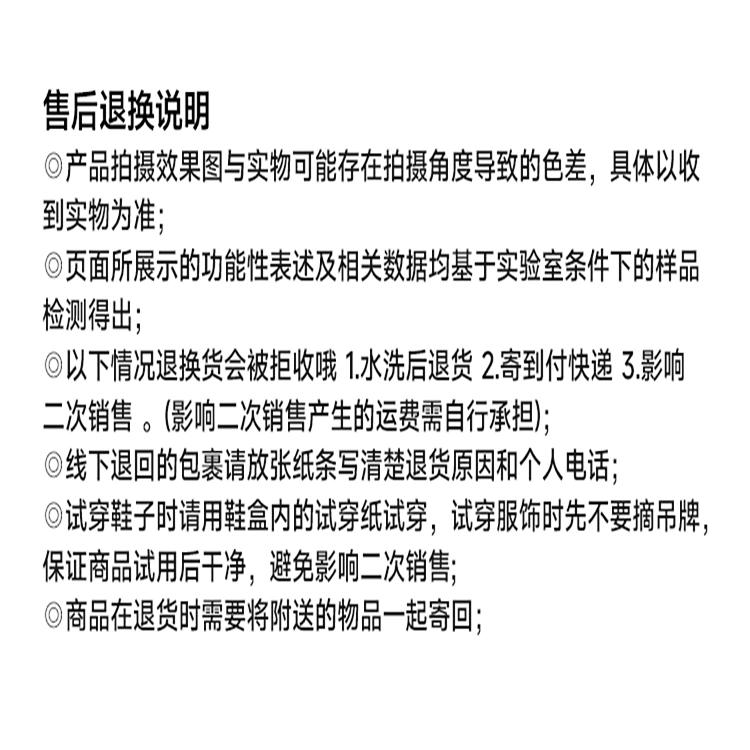 售后退换说明
◎产品拍摄效果图与实物可能存在拍摄角度导致的色差，具体以收到实物为准；
◎页面所展示的功能性表述及相关数据均基于实验室条件下的样品检测得出；
◎以下情况退换货会被拒收哦 1.水洗后退货 2.寄到付快递 3.影响二次销售 。(影响二次销售产生的运费需自行承担)；
◎线下退回的包裹请放张纸条写清楚退货原因和个人电话；
◎试穿鞋子时请用鞋盒内的试穿纸试穿，试穿服饰时先不要摘吊牌，保证商品试用后干净，避免影响二次销售；
◎商品在退货时需要将附送的物品一起寄回；